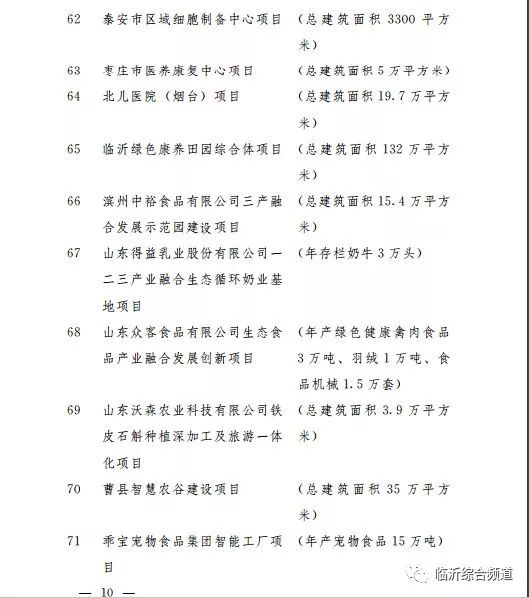 | 62 | 泰安市区域细胞制备中心项目 | （总建筑面积 3300 平方米） |
|---|---|---|
| 63 | 枣庄市医养康复中心项目 | （总建筑面积 5 万平方米） |
| 64 | 北儿医院（烟台）项目 | （总建筑面积 19.7 万平方米） |
| 65 | 临沂绿色康养田园综合体项目 | （总建筑面积 132 万平方米） |
| 66 | 滨州中裕食品有限公司三产融合发展示范园建设项目 | （总建筑面积 15.4 万平方米） |
| 67 | 山东得益乳业股份有限公司一二三产业融合生态循环奶业基地项目 | （年存栏奶牛 3 万头） |
| 68 | 山东众客食品有限公司生态食品产业融合发展创新项目 | （年产绿色健康禽肉食品 3 万吨、羽绒 1 万吨、食品机械 1.5 万套） |
| 69 | 山东沃森农业科技有限公司铁皮石斛种植深加工及旅游一体化项目 | （总建筑面积 3.9 万平方米） |
| 70 | 曹县智慧农谷建设项目 | （总建筑面积 35 万平方米） |
| 71 | 乖宝宠物食品集团智能工厂项目 | （年产宠物食品 15 万吨） |

— 10 —

临沂综合频道